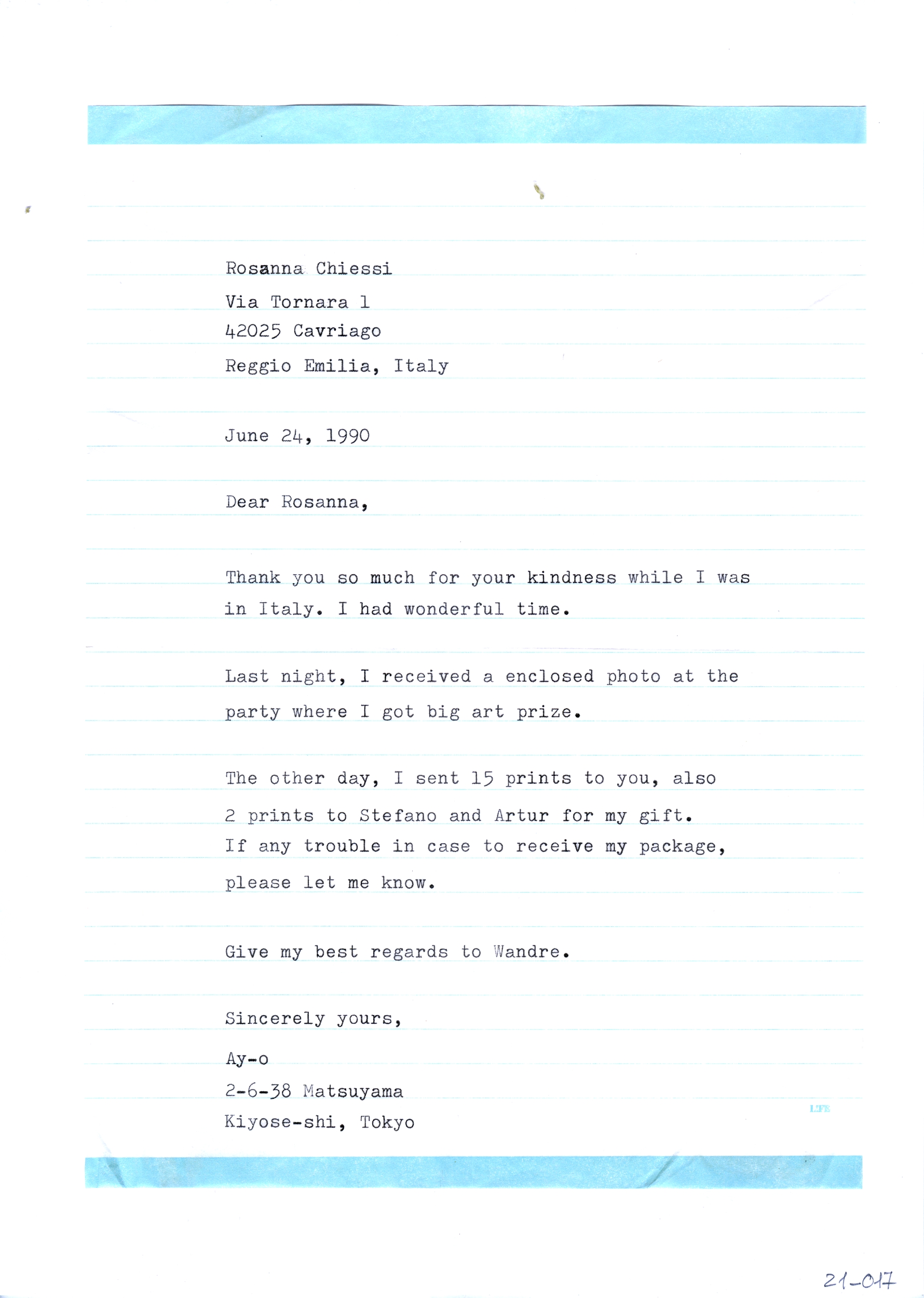 Rosanna Chiessi
Via Tornara 1
42025 Cavriago
Reggio Emilia, Italy

June 24, 1990

Dear Rosanna,

Thank you so much for your kindness while I was in Italy. I had wonderful time.

Last night, I received a enclosed photo at the party where I got big art prize.

The other day, I sent 15 prints to you, also 2 prints to Stefano and Artur for my gift. If any trouble in case to receive my package, please let me know.

Give my best regards to Wandre.

Sincerely yours,
Ay-o
2-6-38 Matsuyama
Kiyose-shi, Tokyo

LIFE

21-017